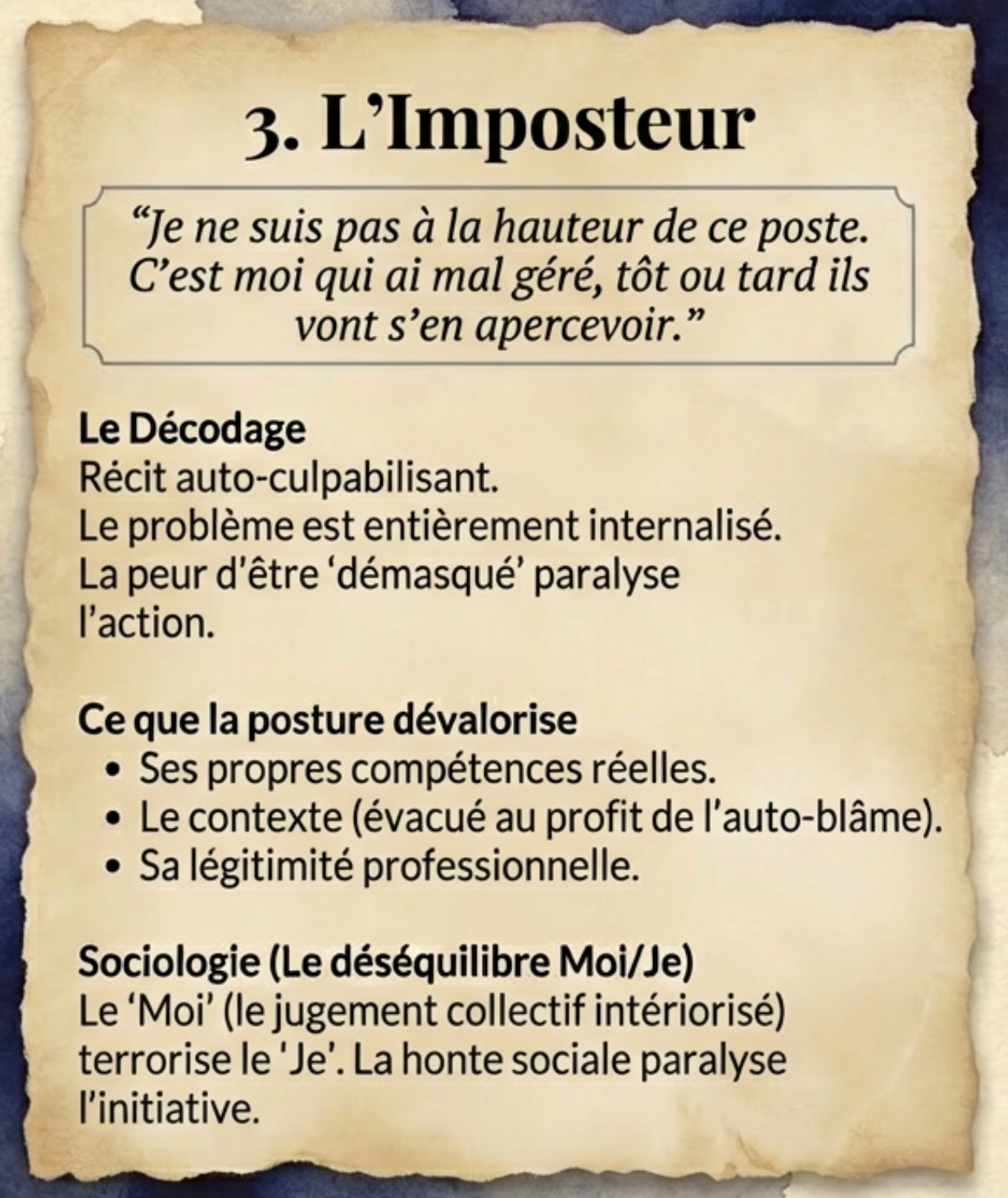 3. L'Imposteur

"Je ne suis pas à la hauteur de ce poste. C'est moi qui ai mal géré, tôt ou tard ils vont s'en apercevoir."

Le Décodage
Récit auto-culpabilisant.
Le problème est entièrement internalisé.
La peur d'être 'démasqué' paralyse l'action.

Ce que la posture dévalorise
• Ses propres compétences réelles.
• Le contexte (évacué au profit de l'auto-blâme).
• Sa légitimité professionnelle.

Sociologie (Le déséquilibre Moi/Je)
Le 'Moi' (le jugement collectif intériorisé) terrorise le 'Je'. La honte sociale paralyse l'initiative.